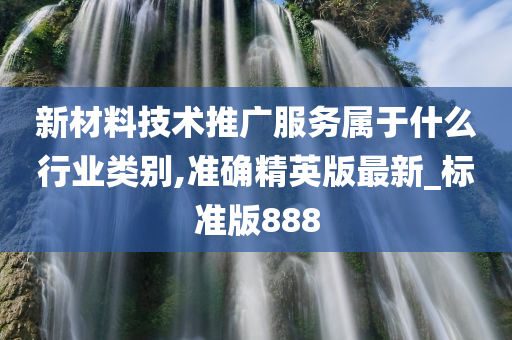 新材料技术推广服务属于什么行业类别,准确精英版最新_标准版888